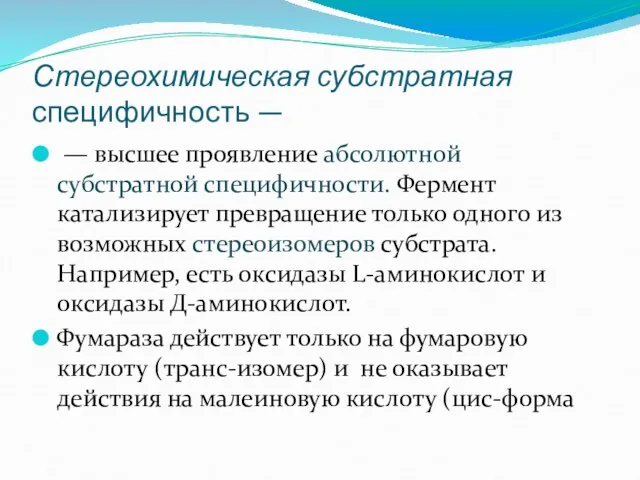 Стереохимическая субстратная специфичность —

— высшее проявление абсолютной субстратной специфичности. Фермент катализирует превращение только одного из возможных стереоизомеров субстрата. Например, есть оксидазы L-аминокислот и оксидазы Д-аминокислот.

Фумараза действует только на фумаровую кислоту (транс-изомер) и не оказывает действия на малеиновую кислоту (цис-форма